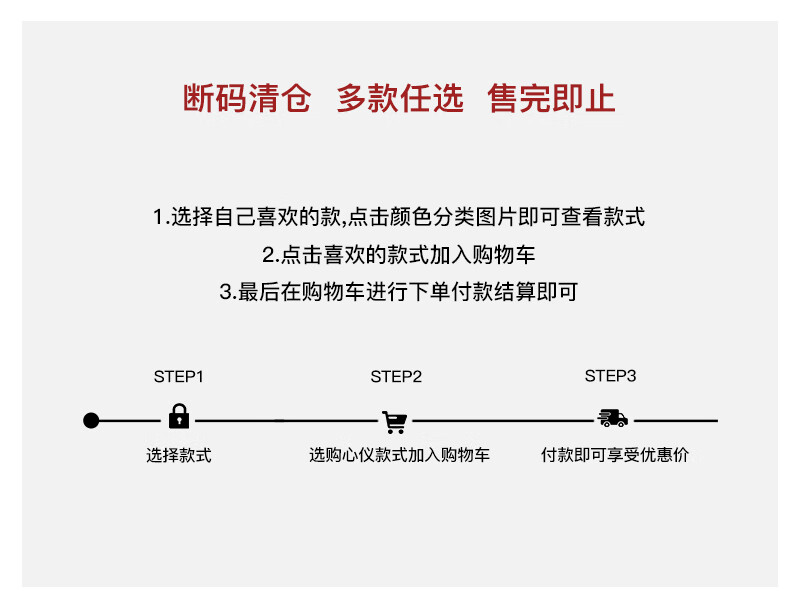 断码清仓 多款任选 售完即止

1.选择自己喜欢的款,点击颜色分类图片即可查看款式

2.点击喜欢的款式加入购物车

3.最后在购物车进行下单付款结算即可

STEP1

选择款式

STEP2

选购心仪款式加入购物车

STEP3

付款即可享受优惠价